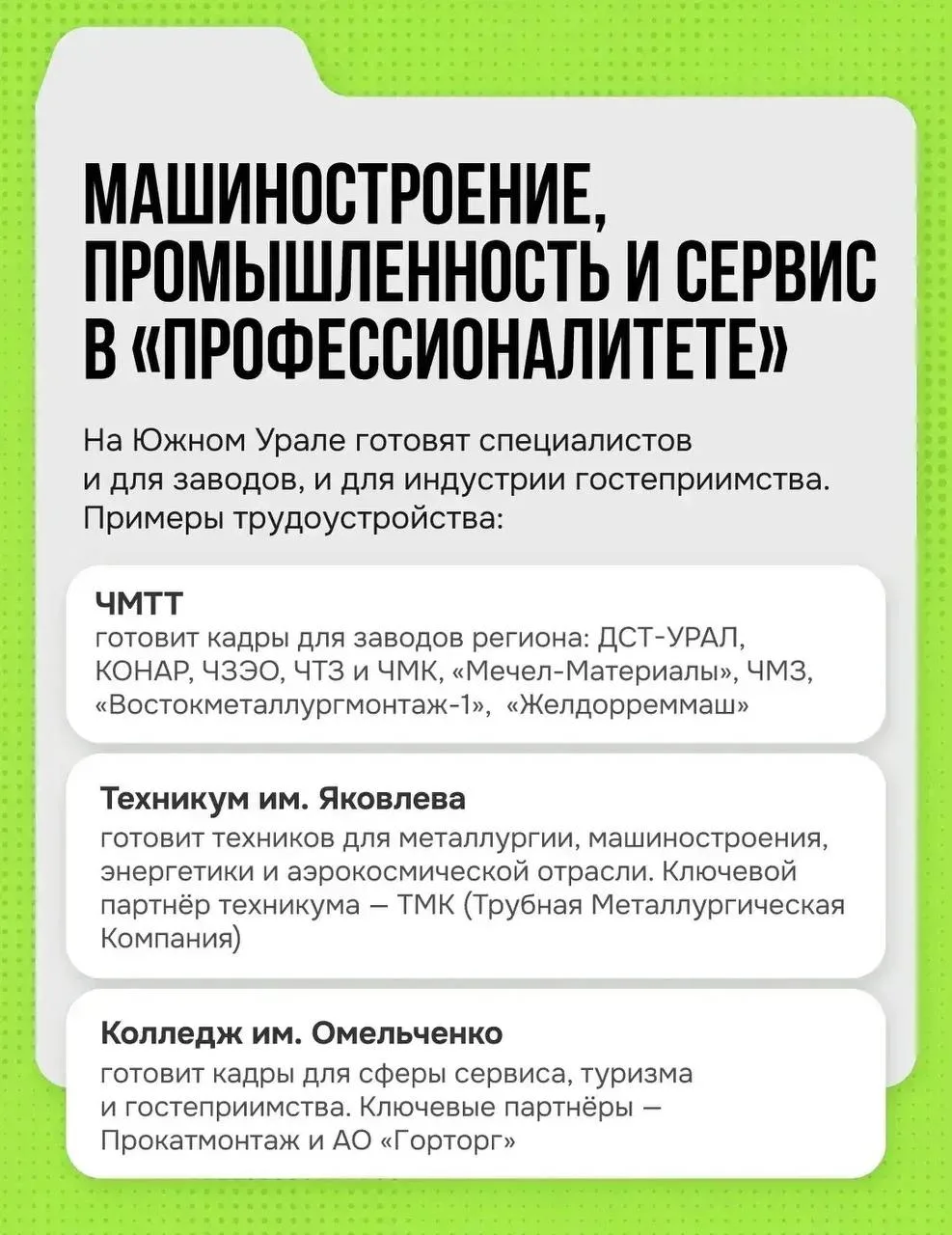 МАШИНОСТРОЕНИЕ, ПРОМЫШЛЕННОСТЬ И СЕРВИС В «ПРОФЕССИОНАЛИТЕТЕ»

На Южном Урале готовят специалистов и для заводов, и для индустрии гостеприимства. Примеры трудоустройства:

ЧМТТ
готовит кадры для заводов региона: ДСТ-УРАЛ, КОНАР, ЧЗЭО, ЧТЗ и ЧМК, «Мечел-Материалы», ЧМЗ, «Востокметаллургмонтаж-1», «Желдорреммаш»

Техникум им. Яковлева
готовит техников для металлургии, машиностроения, энергетики и аэрокосмической отрасли. Ключевой партнёр техникума — ТМК (Трубная Металлургическая Компания)

Колледж им. Омельченко
готовит кадры для сферы сервиса, туризма и гостеприимства. Ключевые партнёры — Прокатмонтаж и АО «Горторг»